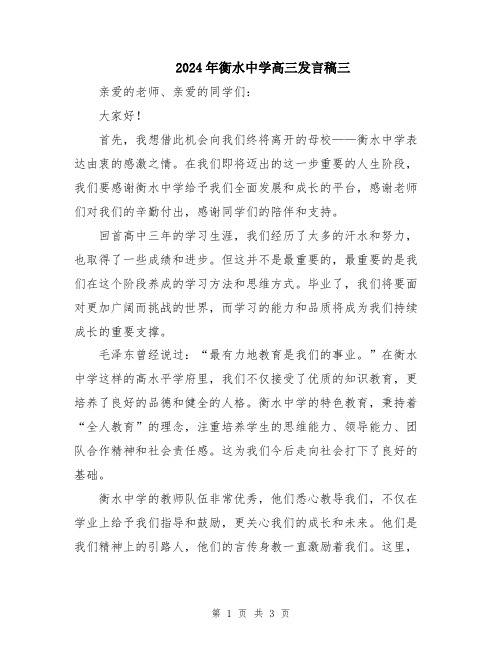 2024年衡水中学高三发言稿三

亲爱的老师、亲爱的同学们：

大家好！

首先，我想借此机会向我们终将离开的母校——衡水中学表达由衷的感激之情。在我们即将迈出的这一步重要的人生阶段，我们要感谢衡水中学给予我们全面发展和成长的平台，感谢老师们对我们的辛勤付出，感谢同学们的陪伴和支持。

回首高中三年的学习生涯，我们经历了太多的汗水和努力，也取得了一些成绩和进步。但这并不是最重要的，最重要的是我们在这个阶段养成的学习方法和思维方式。毕业了，我们将要面对更加广阔而挑战的世界，而学习的能力和品质将成为我们持续成长的重要支撑。

毛泽东曾经说过：“最有力地教育是我们的事业。”在衡水中学这样的高水平学府里，我们不仅接受了优质的知识教育，更培养了良好的品德和健全的人格。衡水中学的特色教育，秉持着“全人教育”的理念，注重培养学生的思维能力、领导能力、团队合作精神和社会责任感。这为我们今后走向社会打下了良好的基础。

衡水中学的教师队伍非常优秀，他们悉心教导我们，不仅在学业上给予我们指导和鼓励，更关心我们的成长和未来。他们是我们精神上的引路人，他们的言传身教一直激励着我们。这里，

第 1 页 共 3 页